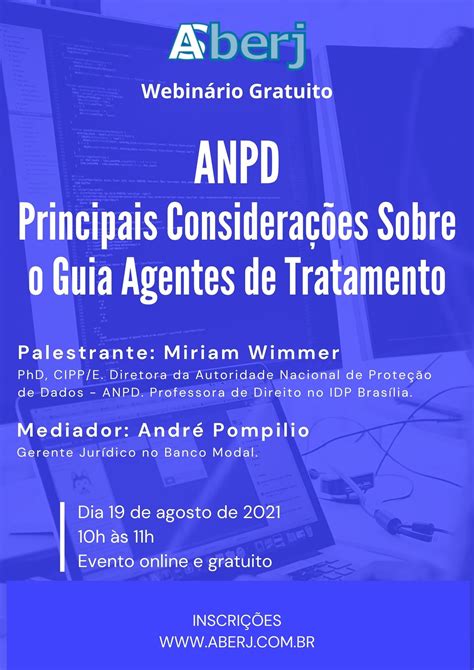 Aberj

Webinário Gratuito

ANPD
Principais Considerações Sobre o Guia Agentes de Tratamento

Palestrante: Miriam Wimmer
PhD, CIPP/E. Diretora da Autoridade Nacional de Proteção de Dados - ANPD. Professora de Direito no IDP Brasília.

Mediador: André Pompilio
Gerente Jurídico no Banco Modal.

Dia 19 de agosto de 2021
10h às 11h
Evento online e gratuito

INSCRIÇÕES
WWW.ABERJ.COM.BR